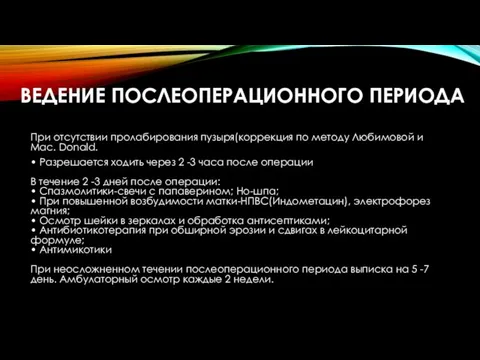 ВЕДЕНИЕ ПОСЛЕОПЕРАЦИОННОГО ПЕРИОДА

При отсутствии пролабирования пузыря(коррекция по методу Любимовой и Mac. Donald.

• Разрешается ходить через 2 -3 часа после операции

В течение 2 -3 дней после операции:
• Спазмолитики-свечи с папаверином; Но-шпа;
• При повышенной возбудимости матки-НПВС(Индометацин), электрофорез магния;
• Осмотр шейки в зеркалах и обработка антисептиками;
• Антибиотикотерапия при обширной эрозии и сдвигах в лейкоцитарной формуле;
• Антимикотики

При неосложненном течении послеоперационного периода выписка на 5 -7 день. Амбулаторный осмотр каждые 2 недели.